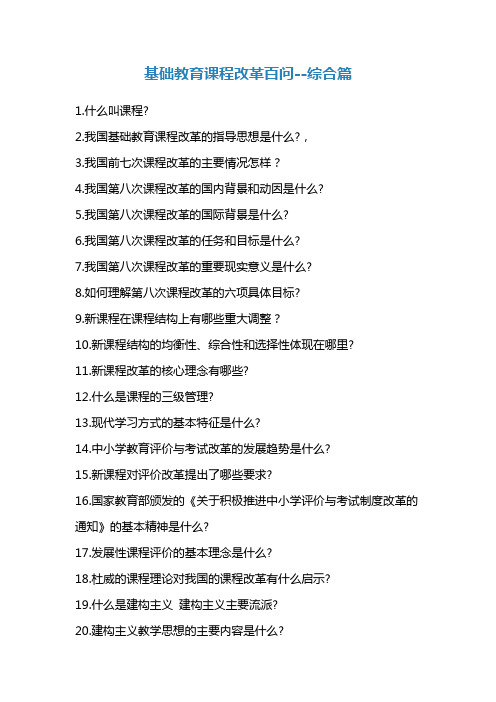 基础教育课程改革百问--综合篇

1.什么叫课程?

2.我国基础教育课程改革的指导思想是什么?，

3.我国前七次课程改革的主要情况怎样？

4.我国第八次课程改革的国内背景和动因是什么?

5.我国第八次课程改革的国际背景是什么?

6.我国第八次课程改革的任务和目标是什么?

7.我国第八次课程改革的重要现实意义是什么?

8.如何理解第八次课程改革的六项具体目标?

9.新课程在课程结构上有哪些重大调整？

10.新课程结构的均衡性、综合性和选择性体现在哪里?

11.新课程改革的核心理念有哪些?

12.什么是课程的三级管理?

13.现代学习方式的基本特征是什么?

14.中小学教育评价与考试改革的发展趋势是什么?

15.新课程对评价改革提出了哪些要求?

16.国家教育部颁发的《关于积极推进中小学评价与考试制度改革的通知》的基本精神是什么?

17.发展性课程评价的基本理念是什么?

18.杜威的课程理论对我国的课程改革有什么启示?

19.什么是建构主义 建构主义主要流派?

20.建构主义教学思想的主要内容是什么?